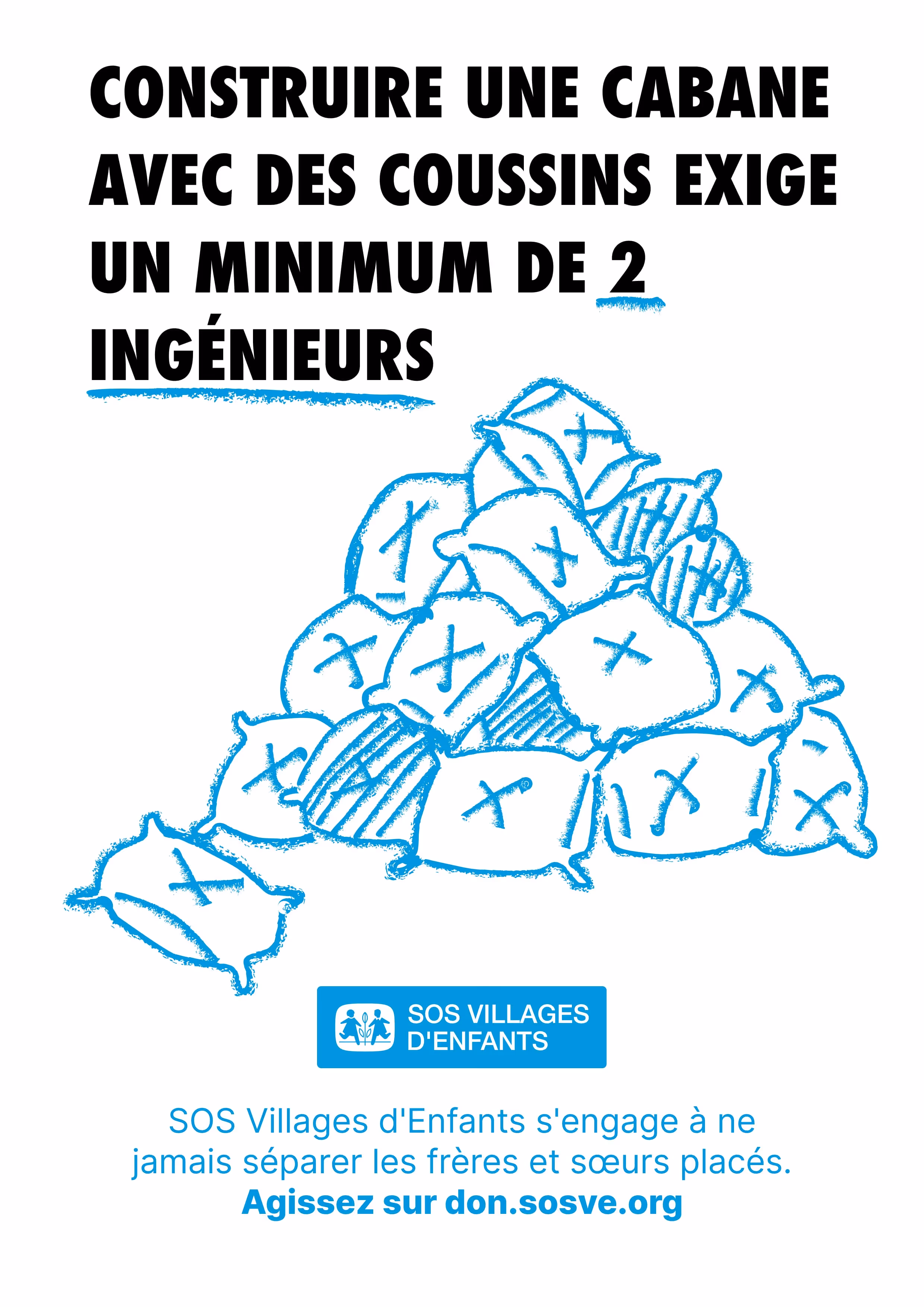 CONSTRUIRE UNE CABANE AVEC DES COUSSINS EXIGE UN MINIMUM DE 2 INGÉNIEURS

SOS VILLAGES D'ENFANTS

SOS Villages d'Enfants s'engage à ne jamais séparer les frères et sœurs placés.
Agissez sur don.sosve.org